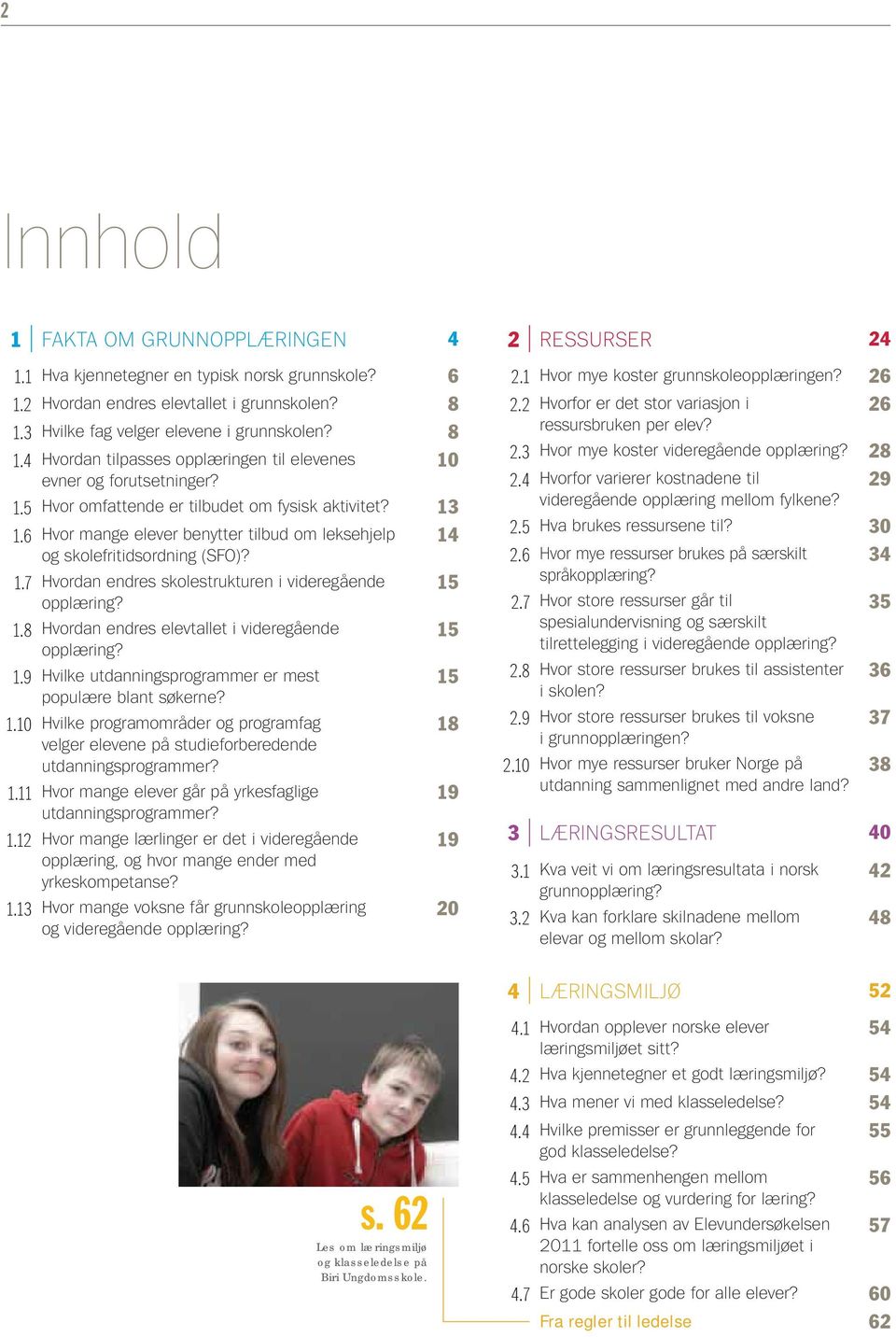 2

Innhold

1 FAKTA OM GRUNNOPPLÆRINGEN 4
1.1 Hva kjennetegner en typisk norsk grunnskole? 6
1.2 Hvordan endres elevtallet i grunnskolen? 8
1.3 Hvilke fag velger elevene i grunnskolen? 8
1.4 Hvordan tilpasses opplæringen til elevenes evner og forutsetninger? 10
1.5 Hvor omfattende er tilbudet om fysisk aktivitet? 13
1.6 Hvor mange elever benytter tilbud om leksehjelp og skolefritidsordning (SFO)? 14
1.7 Hvordan endres skolestrukturen i videregående opplæring? 15
1.8 Hvordan endres elevtallet i videregående opplæring? 15
1.9 Hvilke utdanningsprogrammer er mest populære blant søkerne? 15
1.10 Hvilke programområder og programfag velger elevene på studieforberedende utdanningsprogrammer? 18
1.11 Hvor mange elever går på yrkesfaglige utdanningsprogrammer? 19
1.12 Hvor mange lærlinger er det i videregående opplæring, og hvor mange ender med yrkeskompetanse? 19
1.13 Hvor mange voksne får grunnskoleopplæring og videregående opplæring? 20

s. 62
Les om læringsmiljø og klasseledelse på Biri Ungdomsskole.

2 RESSURSER 24
2.1 Hvor mye koster grunnskoleopplæringen? 26
2.2 Hvorfor er det stor variasjon i ressursbruken per elev? 26
2.3 Hvor mye koster videregående opplæring? 28
2.4 Hvorfor varierer kostnadene til videregående opplæring mellom fylkene? 29
2.5 Hva brukes ressursene til? 30
2.6 Hvor mye ressurser brukes på særskilt språkopplæring? 34
2.7 Hvor store ressurser går til spesialundervisning og særskilt tilrettelegging i videregående opplæring? 35
2.8 Hvor store ressurser brukes til assistenter i skolen? 36
2.9 Hvor store ressurser brukes til voksne i grunnopplæringen? 37
2.10 Hvor mye ressurser bruker Norge på utdanning sammenlignet med andre land? 38

3 LÆRINGSRESULTAT 40
3.1 Kva veit vi om læringsresultata i norsk grunnopplæring? 42
3.2 Kva kan forklare skilnadene mellom elevar og mellom skolar? 48

4 LÆRINGSMILJØ 52
4.1 Hvordan opplever norske elever læringsmiljøet sitt? 54
4.2 Hva kjennetegner et godt læringsmiljø? 54
4.3 Hva mener vi med klasseledelse? 54
4.4 Hvilke premisser er grunnleggende for god klasseledelse? 55
4.5 Hva er sammenhengen mellom klasseledelse og vurdering for læring? 56
4.6 Hva kan analysen av Elevundersøkelsen 2011 fortelle oss om læringsmiljøet i norske skoler? 57
4.7 Er gode skoler gode for alle elever? 60
Fra regler til ledelse 62